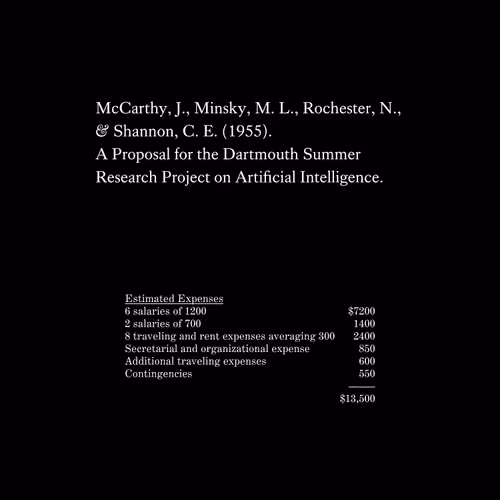 McCarthy, J., Minsky, M. L., Rochester, N., & Shannon, C. E. (1955). A Proposal for the Dartmouth Summer Research Project on Artificial Intelligence.

Estimated Expenses
6 salaries of 1200 $7200
2 salaries of 700 1400
8 traveling and rent expenses averaging 300 2400
Secretarial and organizational expense 850
Additional traveling expenses 600
Contingencies 550
$13,500